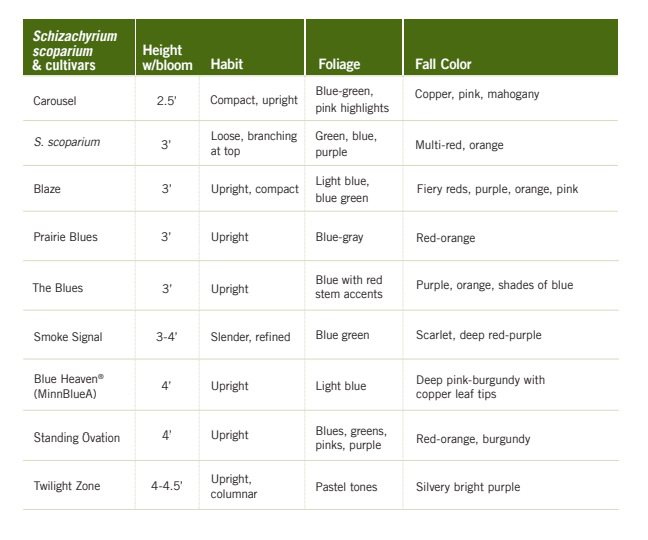 | Schizachyrium scoparium & cultivars | Height w/bloom | Habit | Foliage | Fall Color |
|---|---|---|---|---|
| Carousel | 2.5' | Compact, upright | Blue-green, pink highlights | Copper, pink, mahogany |
| S. scoparium | 3' | Loose, branching at top | Green, blue, purple | Multi-red, orange |
| Blaze | 3' | Upright, compact | Light blue, blue green | Fiery reds, purple, orange, pink |
| Prairie Blues | 3' | Upright | Blue-gray | Red-orange |
| The Blues | 3' | Upright | Blue with red stem accents | Purple, orange, shades of blue |
| Smoke Signal | 3-4' | Slender, refined | Blue green | Scarlet, deep red-purple |
| Blue Heaven® (MinnBlueA) | 4' | Upright | Light blue | Deep pink-burgundy with copper leaf tips |
| Standing Ovation | 4' | Upright | Blues, greens, pinks, purple | Red-orange, burgundy |
| Twilight Zone | 4-4.5' | Upright, columnar | Pastel tones | Silvery bright purple |